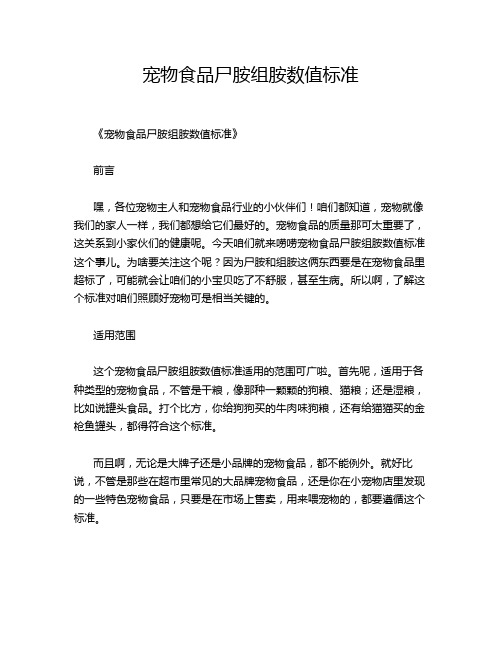 宠物食品尸胺组胺数值标准

《宠物食品尸胺组胺数值标准》

前言

嘿，各位宠物主人和宠物食品行业的小伙伴们！咱们都知道，宠物就像我们的家人一样，我们都想给它们最好的。宠物食品的质量那可太重要了，这关系到小家伙们的健康呢。今天咱们就来唠唠宠物食品尸胺组胺数值标准这个事儿。为啥要关注这个呢？因为尸胺和组胺这俩东西要是在宠物食品里超标了，可能就会让咱们的小宝贝吃了不舒服，甚至生病。所以啊，了解这个标准对咱们照顾好宠物可是相当关键的。

适用范围

这个宠物食品尸胺组胺数值标准适用的范围可广啦。首先呢，适用于各种类型的宠物食品，不管是干粮，像那种一颗颗的狗粮、猫粮；还是湿粮，比如说罐头食品。打个比方，你给狗狗买的牛肉味狗粮，还有给猫猫买的金枪鱼罐头，都得符合这个标准。

而且啊，无论是大牌子还是小品牌的宠物食品，都不能例外。就好比说，不管是那些在超市里常见的大品牌宠物食品，还是你在小宠物店里发现的一些特色宠物食品，只要是在市场上售卖，用来喂宠物的，都要遵循这个标准。